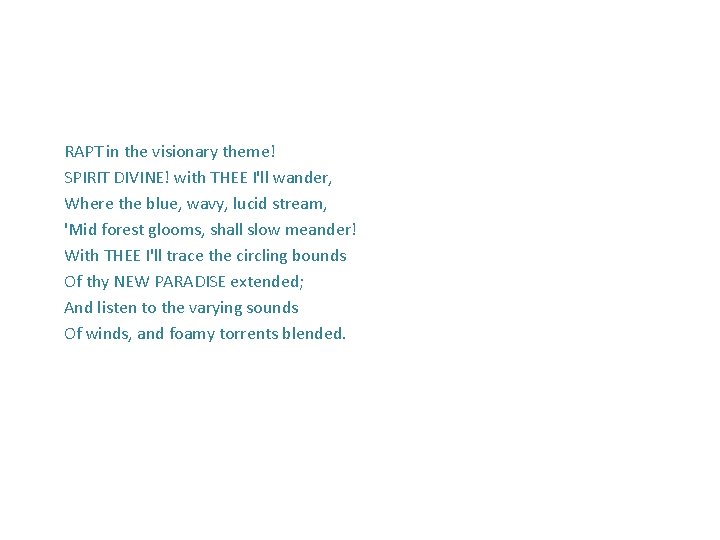 RAPT in the visionary theme!
SPIRIT DIVINE! with THEE I'll wander,
Where the blue, wavy, lucid stream,
'Mid forest glooms, shall slow meander!
With THEE I'll trace the circling bounds
Of thy NEW PARADISE extended;
And listen to the varying sounds
Of winds, and foamy torrents blended.